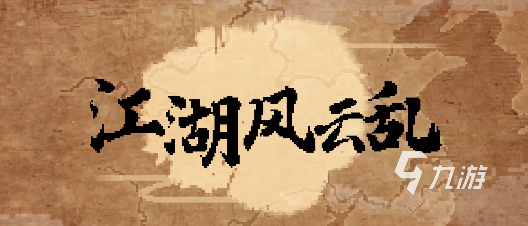 江湖风云乱

九游